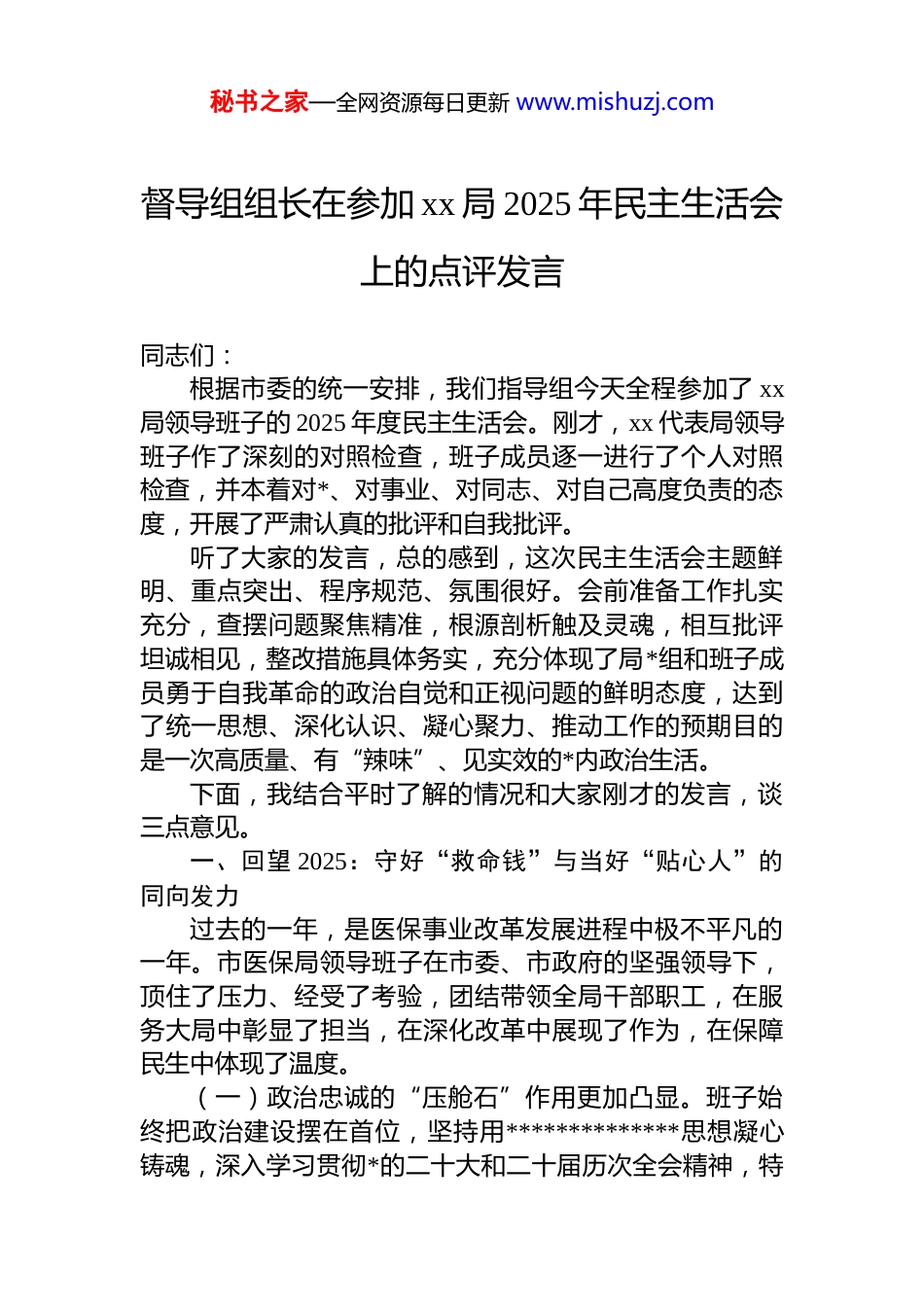 秘书之家—全网资源每日更新 www.mishuzj.com

督导组组长在参加 xx 局 2025 年民主生活会上的点评发言

同志们：

根据市委的统一安排，我们指导组今天全程参加了 xx 局领导班子的 2025 年度民主生活会。刚才，xx 代表局领导班子作了深刻的对照检查，班子成员逐一进行了个人对照检查，并本着对*、对事业、对同志、对自己高度负责的态度，开展了严肃认真的批评和自我批评。

听了大家的发言，总的感到，这次民主生活会主题鲜明、重点突出、程序规范、氛围很好。会前准备工作扎实充分，查摆问题聚焦精准，根源剖析触及灵魂，相互批评坦诚相见，整改措施具体务实，充分体现了局*组和班子成员勇于自我革命的政治自觉和正视问题的鲜明态度，达到了统一思想、深化认识、凝心聚力、推动工作的预期目的是一次高质量、有“辣味”、见实效的*内政治生活。

下面，我结合平时了解的情况和大家刚才的发言，谈三点意见。

一、回望 2025：守好“救命钱”与当好“贴心人”的同向发力

过去的一年，是医保事业改革发展进程中极不平凡的一年。市医保局领导班子在市委、市政府的坚强领导下，顶住了压力、经受了考验，团结带领全局干部职工，在服务大局中彰显了担当，在深化改革中展现了作为，在保障民生中体现了温度。

（一）政治忠诚的“压舱石”作用更加凸显。班子始终把政治建设摆在首位，坚持用**************思想凝心铸魂，深入学习贯彻*的二十大和二十届历次全会精神，特